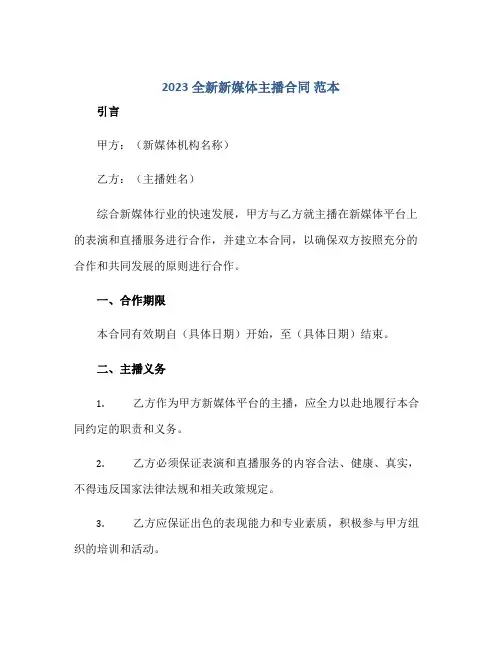 2023 全新新媒体主播合同 范本

引言

甲方：（新媒体机构名称）

乙方：（主播姓名）

综合新媒体行业的快速发展，甲方与乙方就主播在新媒体平台上的表演和直播服务进行合作，并建立本合同，以确保双方按照充分的合作和共同发展的原则进行合作。

一、合作期限

本合同有效期自（具体日期）开始，至（具体日期）结束。

二、主播义务

1. 乙方作为甲方新媒体平台的主播，应全力以赴地履行本合同约定的职责和义务。

2. 乙方必须保证表演和直播服务的内容合法、健康、真实，不得违反国家法律法规和相关政策规定。

3. 乙方应保证出色的表现能力和专业素质，积极参与甲方组织的培训和活动。